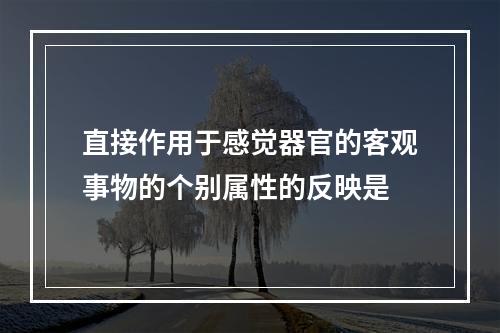 直接作用于感觉器官的客观事物的个别属性的反映是